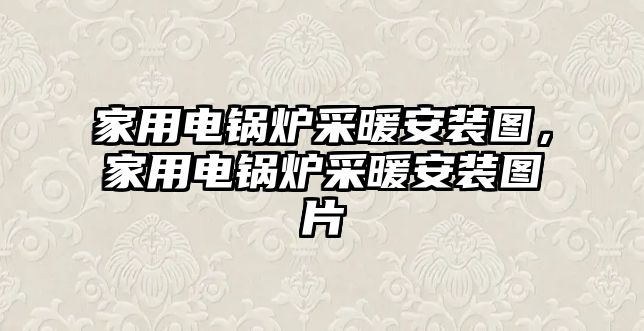 家用电锅炉采暖安装图，家用电锅炉采暖安装图片